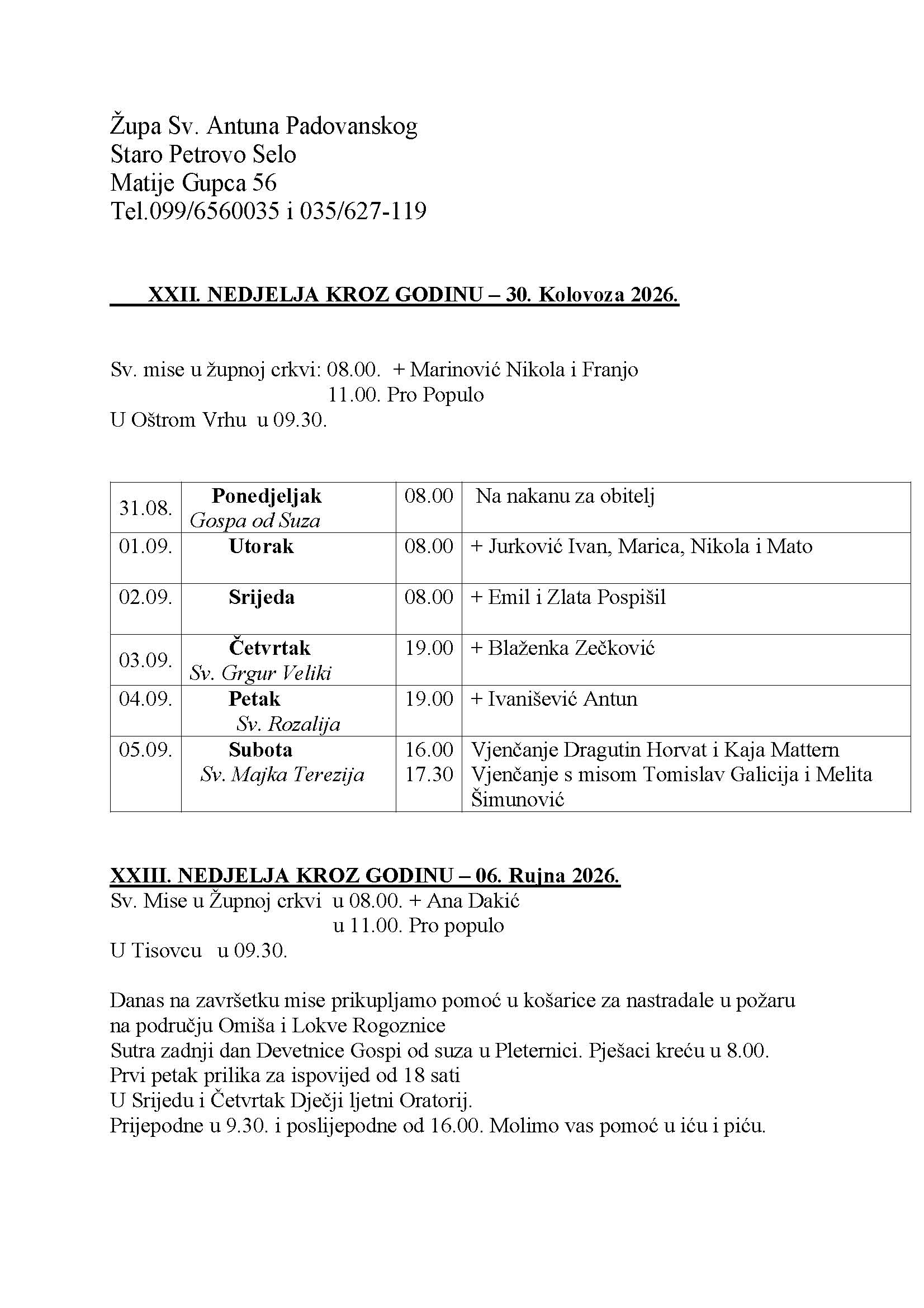 Župa Sv. Antuna Padovanskog
Staro Petrovo Selo
Matije Gupca 56
Tel.099/6560035 i 035/627-119

XXII. NEDJELJA KROZ GODINU – 30. Kolovoza 2026.

Sv. mise u župnoj crkvi: 08.00. + Marinović Nikola i Franjo
11.00. Pro Populo
U Oštrom Vrhu u 09.30.

| | | | |
|---|---|---|---|
| 31.08. | Ponedjeljak Gospa od Suza | 08.00 | Na nakanu za obitelj |
| 01.09. | Utorak | 08.00 | + Jurković Ivan, Marica, Nikola i Mato |
| 02.09. | Srijeda | 08.00 | + Emil i Zlata Pospišil |
| 03.09. | Četvrtak Sv. Grgur Veliki | 19.00 | + Blaženka Zečković |
| 04.09. | Petak Sv. Rozalija | 19.00 | + Ivanišević Antun |
| 05.09. | Subota Sv. Majka Terezija | 16.00 17.30 | Vjenčanje Dragutin Horvat i Kaja Mattern Vjenčanje s misom Tomislav Galicija i Melita Šimunović |

XXIII. NEDJELJA KROZ GODINU – 06. Rujna 2026.
Sv. Mise u Župnoj crkvi u 08.00. + Ana Dakić
u 11.00. Pro populo
U Tisovcu u 09.30.

Danas na završetku mise prikupljamo pomoć u košarice za nastradale u požaru na području Omiša i Lokve Rogoznice
Sutra zadnji dan Devetnice Gospi od suza u Pleternici. Pješaci kreću u 8.00.
Prvi petak prilika za ispovijed od 18 sati
U Srijedu i Četvrtak Dječji ljetni Oratorij.
Prijepodne u 9.30. i poslijepodne od 16.00. Molimo vas pomoć u iću i piću.